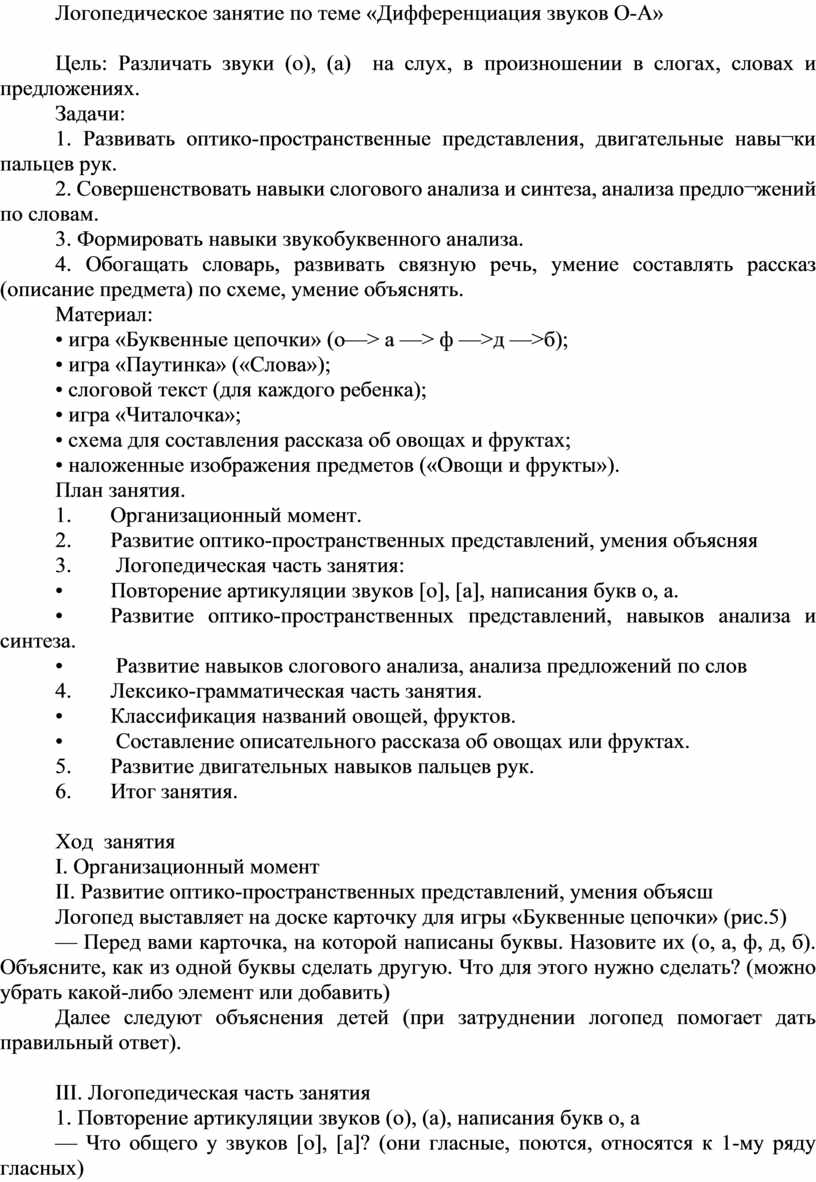 Логопедическое занятие по теме «Дифференциация звуков О-А»

Цель: Различать звуки (о), (а) на слух, в произношении в слогах, словах и предложениях.
Задачи:
1. Развивать оптико-пространственные представления, двигательные навы¬ки пальцев рук.
2. Совершенствовать навыки слогового анализа и синтеза, анализа предло¬жений по словам.
3. Формировать навыки звукобуквенного анализа.
4. Обогащать словарь, развивать связную речь, умение составлять рассказ (описание предмета) по схеме, умение объяснять.
Материал:
• игра «Буквенные цепочки» (о—> а —> ф —>д —>б);
• игра «Паутинка» («Слова»);
• слоговой текст (для каждого ребенка);
• игра «Читалочка»;
• схема для составления рассказа об овощах и фруктах;
• наложенные изображения предметов («Овощи и фрукты»).
План занятия.
1. Организационный момент.
2. Развитие оптико-пространственных представлений, умения объясняя
3. Логопедическая часть занятия:
• Повторение артикуляции звуков [о], [а], написания букв о, а.
• Развитие оптико-пространственных представлений, навыков анализа и синтеза.
• Развитие навыков слогового анализа, анализа предложений по слов
4. Лексико-грамматическая часть занятия.
• Классификация названий овощей, фруктов.
• Составление описательного рассказа об овощах или фруктах.
5. Развитие двигательных навыков пальцев рук.
6. Итог занятия.

Ход занятия
I. Организационный момент
II. Развитие оптико-пространственных представлений, умения объясш
Логопед выставляет на доске карточку для игры «Буквенные цепочки» (рис.5)
— Перед вами карточка, на которой написаны буквы. Назовите их (о, а, ф, д, б). Объясните, как из одной буквы сделать другую. Что для этого нужно сделать? (можно убрать какой-либо элемент или добавить)
Далее следуют объяснения детей (при затруднении логопед помогает дать правильный ответ).

III. Логопедическая часть занятия
1. Повторение артикуляции звуков (о), (а), написания букв о, а
— Что общего у звуков [о], [а]? (они гласные, поются, относятся к 1-му ряду гласных)